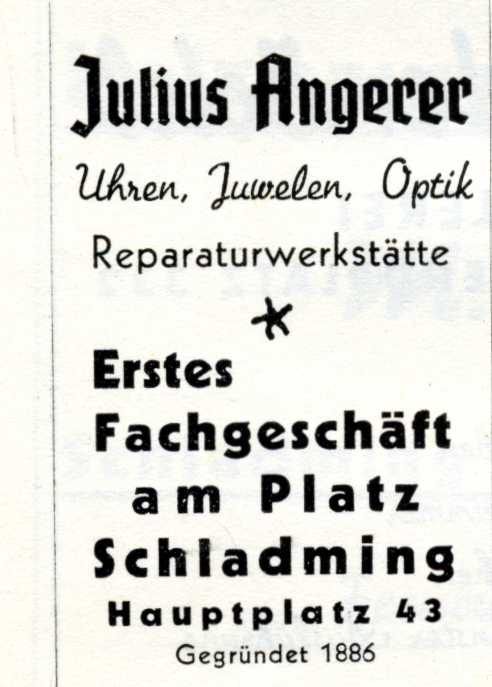 Julius Angerer

Uhren, Juwelen, Optik

Reparaturwerkstätte

*

Erstes
Fachgeschäft
am Platz
Schladming

Hauptplatz 43

Gegründet 1886